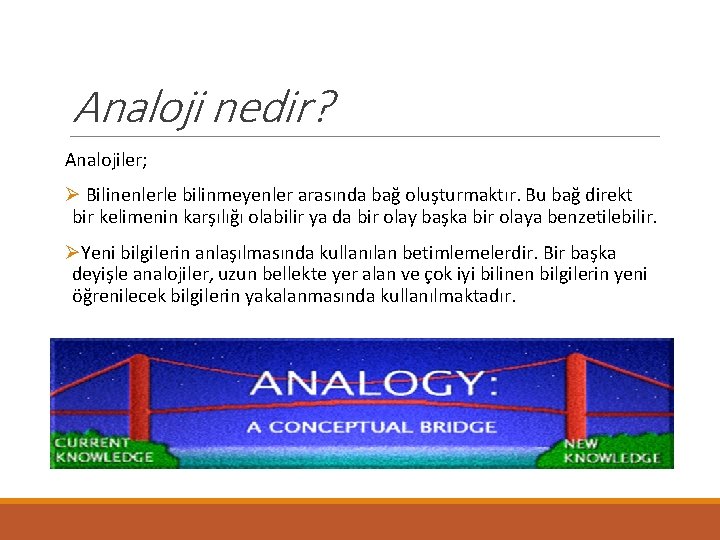 Analoji nedir?

Analojiler;

➢ Bilinenlerle bilinmeyenler arasında bağ oluşturmaktır. Bu bağ direkt bir kelimenin karşılığı olabilir ya da bir olay başka bir olaya benzetilebilir.

➢Yeni bilgilerin anlaşılmasında kullanılan betimlemelerdir. Bir başka deyişle analojiler, uzun bellekte yer alan ve çok iyi bilinen bilgilerin yeni öğrenilecek bilgilerin yakalanmasında kullanılmaktadır.

ANALOGY:
A CONCEPTUAL BRIDGE
CURRENT KNOWLEDGE
NEW KNOWLEDGE